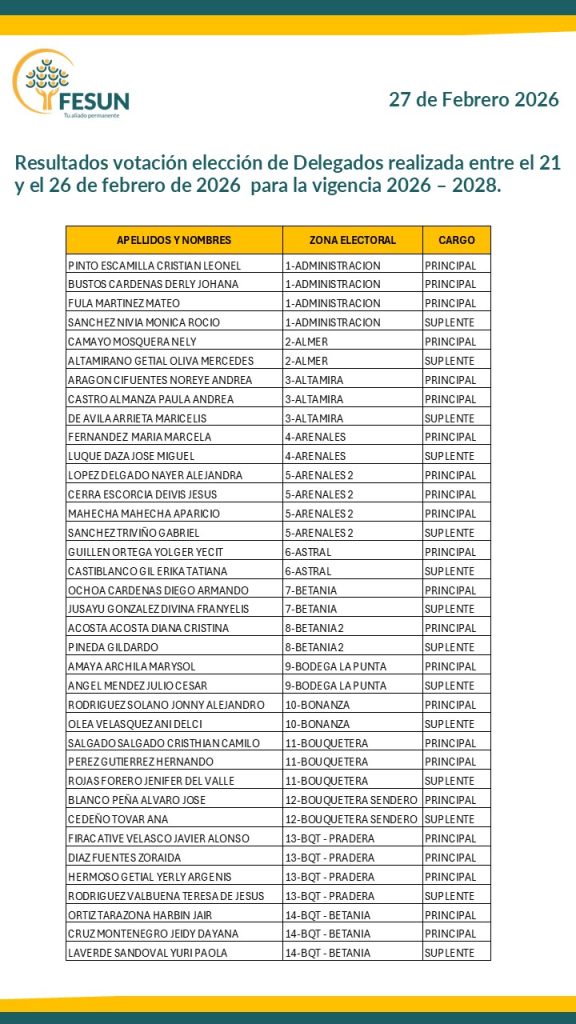 FESUN
Tu aliado permanente

27 de Febrero 2026

Resultados votación elección de Delegados realizada entre el 21 y el 26 de febrero de 2026 para la vigencia 2026 – 2028.

| APELLIDOS Y NOMBRES | ZONA ELECTORAL | CARGO |
|---|---|---|
| PINTO ESCAMILLA CRISTIAN LEONEL | 1-ADMINISTRACION | PRINCIPAL |
| BUSTOS CARDENAS DERLY JOHANA | 1-ADMINISTRACION | PRINCIPAL |
| FULA MARTINEZ MATEO | 1-ADMINISTRACION | PRINCIPAL |
| SANCHEZ NIVIA MONICA ROCIO | 1-ADMINISTRACION | SUPLENTE |
| CAMAYO MOSQUERA NELY | 2-ALMER | PRINCIPAL |
| ALTAMIRANO GETIAL OLIVA MERCEDES | 2-ALMER | SUPLENTE |
| ARAGON CIFUENTES NOREYE ANDREA | 3-ALTAMIRA | PRINCIPAL |
| CASTRO ALMANZA PAULA ANDREA | 3-ALTAMIRA | PRINCIPAL |
| DE AVILA ARRIETA MARICELIS | 3-ALTAMIRA | SUPLENTE |
| FERNANDEZ MARIA MARCELA | 4-ARENALES | PRINCIPAL |
| LUQUE DAZA JOSE MIGUEL | 4-ARENALES | SUPLENTE |
| LOPEZ DELGADO NAYER ALEJANDRA | 5-ARENALES 2 | PRINCIPAL |
| CERRA ESCORCIA DEIVIS JESUS | 5-ARENALES 2 | PRINCIPAL |
| MAHECHA MAHECHA APARICIO | 5-ARENALES 2 | PRINCIPAL |
| SANCHEZ TRIVIÑO GABRIEL | 5-ARENALES 2 | SUPLENTE |
| GUILLEN ORTEGA YOLGER YECIT | 6-ASTRAL | PRINCIPAL |
| CASTIBLANCO GIL ERIKA TATIANA | 6-ASTRAL | SUPLENTE |
| OCHOA CARDENAS DIEGO ARMANDO | 7-BETANIA | PRINCIPAL |
| JUSAYU GONZALEZ DIVINA FRANYELIS | 7-BETANIA | SUPLENTE |
| ACOSTA ACOSTA DIANA CRISTINA | 8-BETANIA 2 | PRINCIPAL |
| PINEDA GILDARDO | 8-BETANIA 2 | SUPLENTE |
| AMAYA ARCHILA MARYSOL | 9-BODEGA LA PUNTA | PRINCIPAL |
| ANGEL MENDEZ JULIO CESAR | 9-BODEGA LA PUNTA | SUPLENTE |
| RODRIGUEZ SOLANO JONNY ALEJANDRO | 10-BONANZA | PRINCIPAL |
| OLEA VELASQUEZ ANI DELCI | 10-BONANZA | SUPLENTE |
| SALGADO SALGADO CRISTHIAN CAMILO | 11-BOUQUETERA | PRINCIPAL |
| PEREZ GUTIERREZ HERNANDO | 11-BOUQUETERA | PRINCIPAL |
| ROJAS FORERO JENIFER DEL VALLE | 11-BOUQUETERA | SUPLENTE |
| BLANCO PEÑA ALVARO JOSE | 12-BOUQUETERA SENDERO | PRINCIPAL |
| CEDEÑO TOVAR ANA | 12-BOUQUETERA SENDERO | SUPLENTE |
| FIRACATIVE VELASCO JAVIER ALONSO | 13-BQT - PRADERA | PRINCIPAL |
| DIAZ FUENTES ZORAIDA | 13-BQT - PRADERA | PRINCIPAL |
| HERMOSO GETIAL YERLY ARGENIS | 13-BQT - PRADERA | PRINCIPAL |
| RODRIGUEZ VALBUENA TERESA DE JESUS | 13-BQT - PRADERA | SUPLENTE |
| ORTIZ TARAZONA HARBIN JAIR | 14-BQT - BETANIA | PRINCIPAL |
| CRUZ MONTENEGRO JEIDY DAYANA | 14-BQT - BETANIA | PRINCIPAL |
| LAVERDE SANDOVAL YURI PAOLA | 14-BQT - BETANIA | SUPLENTE |